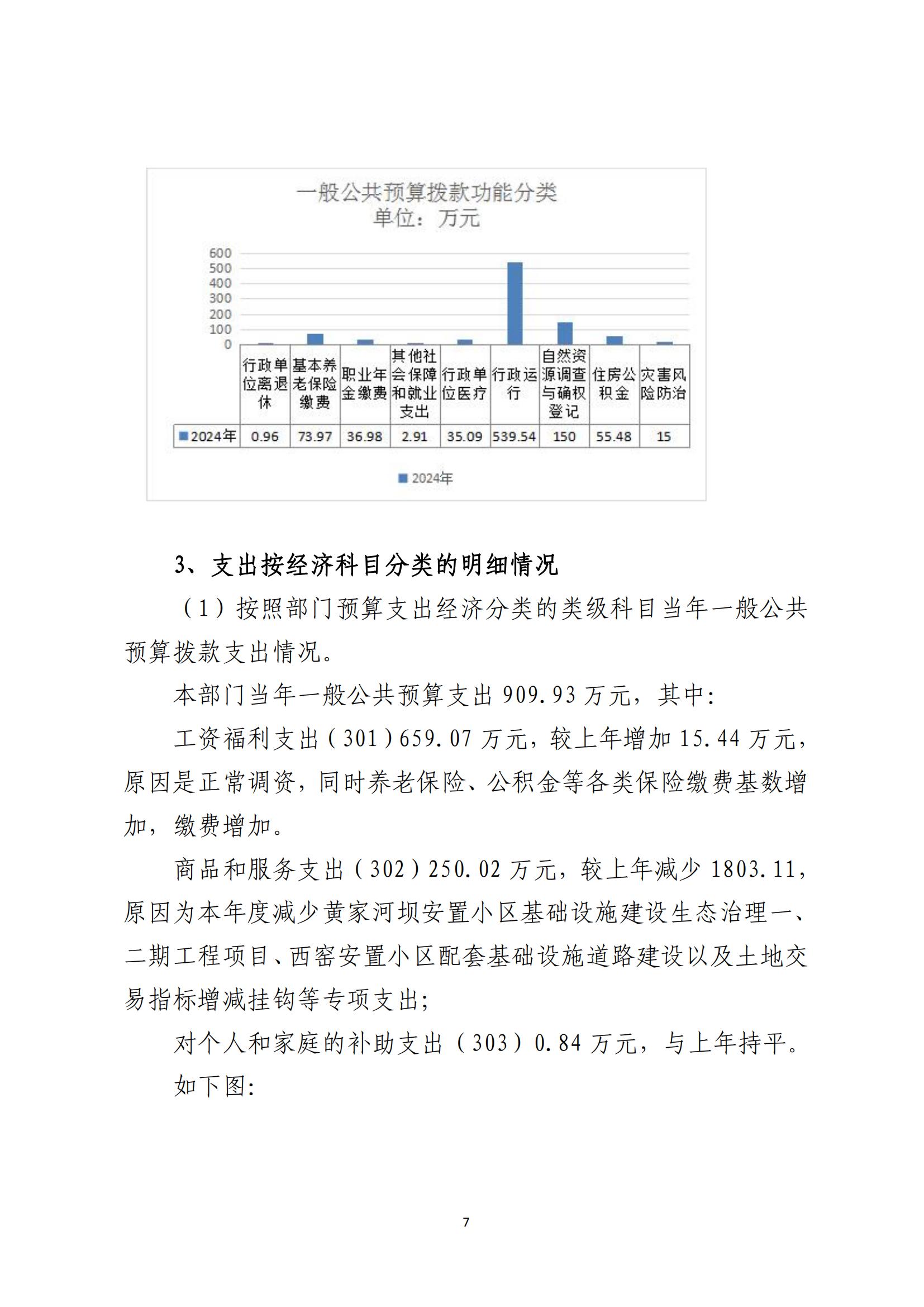 一般公共预算拨款功能分类
单位：万元

600
500
400
300
200
100
0

| | 行政单位离退休 | 基本养老保险缴费 | 职业年金缴费 | 其他社会保障和就业支出 | 行政单位医疗 | 行政运行 | 自然资源调查与确权登记 | 住房公积金 | 灾害风险防治 |
|---|---|---|---|---|---|---|---|---|---|
| 2024年 | 0.96 | 73.97 | 36.98 | 2.91 | 35.09 | 539.54 | 150 | 55.48 | 15 |

2024年

3、支出按经济科目分类的明细情况

（1）按照部门预算支出经济分类的类级科目当年一般公共预算拨款支出情况。

本部门当年一般公共预算支出 909.93 万元，其中：

工资福利支出（301）659.07 万元，较上年增加 15.44 万元，原因是正常调资，同时养老保险、公积金等各类保险缴费基数增加，缴费增加。

商品和服务支出（302）250.02 万元，较上年减少 1803.11，原因为本年度减少黄家河坝安置小区基础设施建设生态治理一、二期工程项目、西窑安置小区配套基础设施道路建设以及土地交易指标增减挂钩等专项支出;

对个人和家庭的补助支出（303）0.84 万元，与上年持平。

如下图:

7